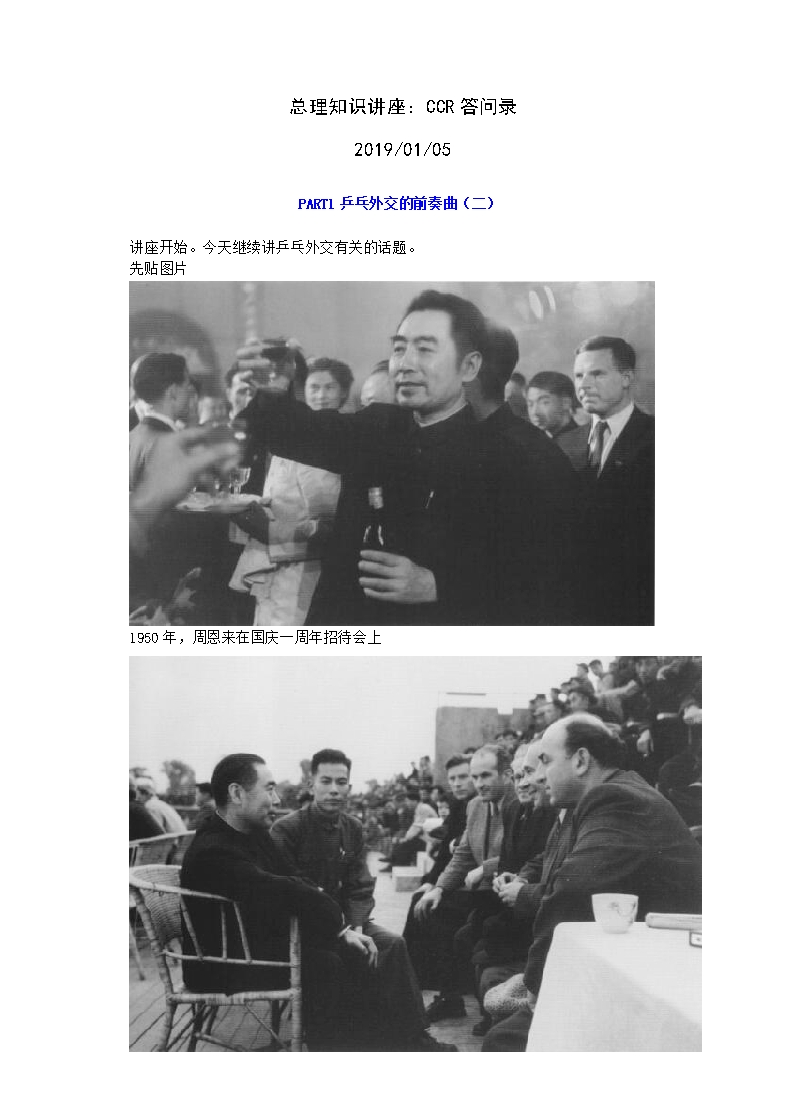 总理知识讲座：CCR答问录

2019/01/05

PART1 乒乓外交的前奏曲（二）

讲座开始。今天继续讲乒乓外交有关的话题。
先贴图片

1950年，周恩来在国庆一周年招待会上